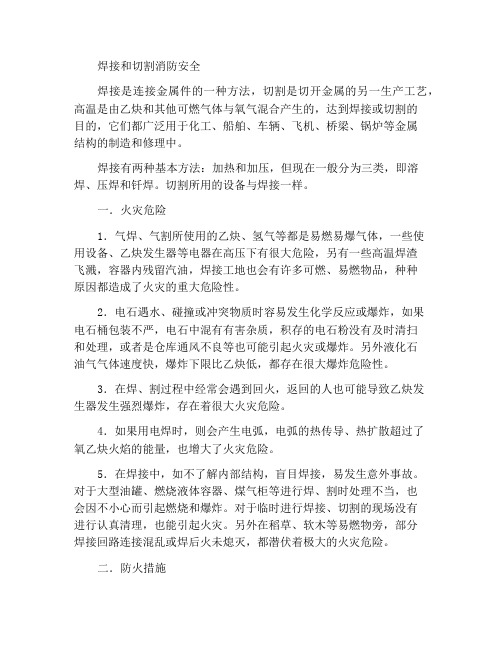 焊接和切割消防安全

焊接是连接金属件的一种方法，切割是切开金属的另一生产工艺，高温是由乙炔和其他可燃气体与氧气混合产生的，达到焊接或切割的目的，它们都广泛用于化工、船舶、车辆、飞机、桥梁、锅炉等金属结构的制造和修理中。

焊接有两种基本方法：加热和加压，但现在一般分为三类，即溶焊、压焊和钎焊。切割所用的设备与焊接一样。

一．火灾危险

1．气焊、气割所使用的乙炔、氢气等都是易燃易爆气体，一些使用设备、乙炔发生器等电器在高压下有很大危险，另有一些高温焊渣飞溅，容器内残留汽油，焊接工地也会有许多可燃、易燃物品，种种原因都造成了火灾的重大危险性。

2．电石遇水、碰撞或冲突物质时容易发生化学反应或爆炸，如果电石桶包装不严，电石中混有有害杂质，积存的电石粉没有及时清扫和处理，或者是仓库通风不良等也可能引起火灾或爆炸。另外液化石油气气体速度快，爆炸下限比乙炔低，都存在很大爆炸危险性。

3．在焊、割过程中经常会遇到回火，返回的人也可能导致乙炔发生器发生强烈爆炸，存在着很大火灾危险。

4．如果用电焊时，则会产生电弧，电弧的热传导、热扩散超过了氧乙炔火焰的能量，也增大了火灾危险。

5．在焊接中，如不了解内部结构，盲目焊接，易发生意外事故。对于大型油罐、燃烧液体容器、煤气柜等进行焊、割时处理不当，也会因不小心而引起燃烧和爆炸。对于临时进行焊接、切割的现场没有进行认真清理，也能引起火灾。另外在稻草、软木等易燃物旁，部分焊接回路连接混乱或焊后火未熄灭，都潜伏着极大的火灾危险。

二．防火措施